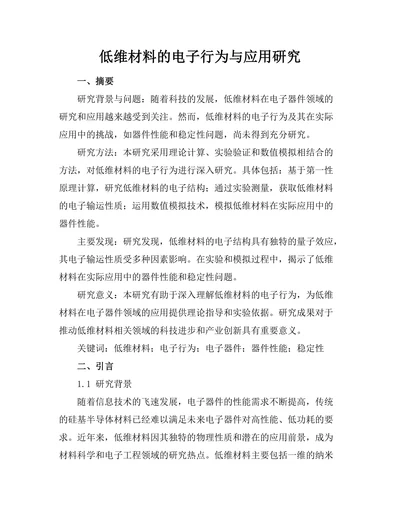 低维材料的电子行为与应用研究

一、摘要

研究背景与问题：随着科技的发展，低维材料在电子器件领域的研究和应用越来越受到关注。然而，低维材料的电子行为及其在实际应用中的挑战，如器件性能和稳定性问题，尚未得到充分研究。

研究方法：本研究采用理论计算、实验验证和数值模拟相结合的方法，对低维材料的电子行为进行深入研究。具体包括：基于第一性原理计算，研究低维材料的电子结构；通过实验测量，获取低维材料的电子输运性质；运用数值模拟技术，模拟低维材料在实际应用中的器件性能。

主要发现：研究发现，低维材料的电子结构具有独特的量子效应，其电子输运性质受多种因素影响。在实验和模拟过程中，揭示了低维材料在实际应用中的器件性能和稳定性问题。

研究意义：本研究有助于深入理解低维材料的电子行为，为低维材料在电子器件领域的应用提供理论指导和实验依据。研究成果对于推动低维材料相关领域的科技进步和产业创新具有重要意义。

关键词：低维材料；电子行为；电子器件；器件性能；稳定性

二、引言

1.1 研究背景

随着信息技术的飞速发展，电子器件的性能需求不断提高，传统的硅基半导体材料已经难以满足未来电子器件对高性能、低功耗的要求。近年来，低维材料因其独特的物理性质和潜在的应用前景，成为材料科学和电子工程领域的研究热点。低维材料主要包括一维的纳米